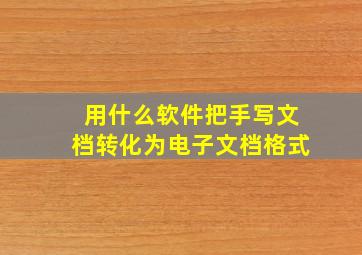 用什么软件把手写文档转化为电子文档格式